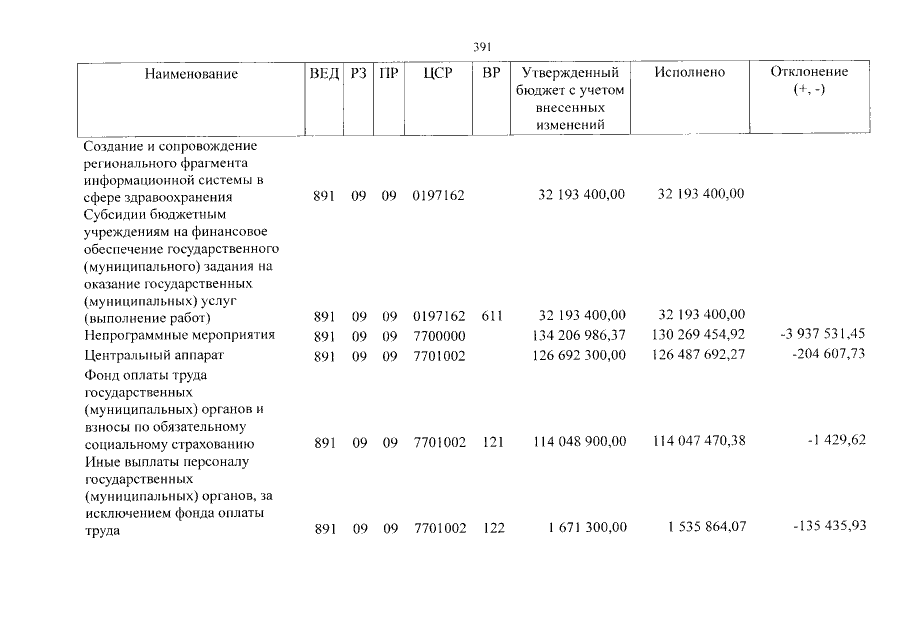 391

| Наименование | ВЕД | РЗ | ПР | ЦСР | ВР | Утвержденный бюджет с учетом внесенных изменений | Исполнено | Отклонение (+, -) |
|---|---|---|---|---|---|---|---|---|
| Создание и сопровождение регионального фрагмента информационной системы в сфере здравоохранения | 891 | 09 | 09 | 0197162 | | 32 193 400,00 | 32 193 400,00 | |
| Субсидии бюджетным учреждениям на финансовое обеспечение государственного (муниципального) задания на оказание государственных (муниципальных) услуг (выполнение работ) | 891 | 09 | 09 | 0197162 | 611 | 32 193 400,00 | 32 193 400,00 | |
| Непрограммные мероприятия | 891 | 09 | 09 | 7700000 | | 134 206 986,37 | 130 269 454,92 | -3 937 531,45 |
| Центральный аппарат | 891 | 09 | 09 | 7701002 | | 126 692 300,00 | 126 487 692,27 | -204 607,73 |
| Фонд оплаты труда государственных (муниципальных) органов и взносы по обязательному социальному страхованию | 891 | 09 | 09 | 7701002 | 121 | 114 048 900,00 | 114 047 470,38 | -1 429,62 |
| Иные выплаты персоналу государственных (муниципальных) органов, за исключением фонда оплаты труда | 891 | 09 | 09 | 7701002 | 122 | 1 671 300,00 | 1 535 864,07 | -135 435,93 |